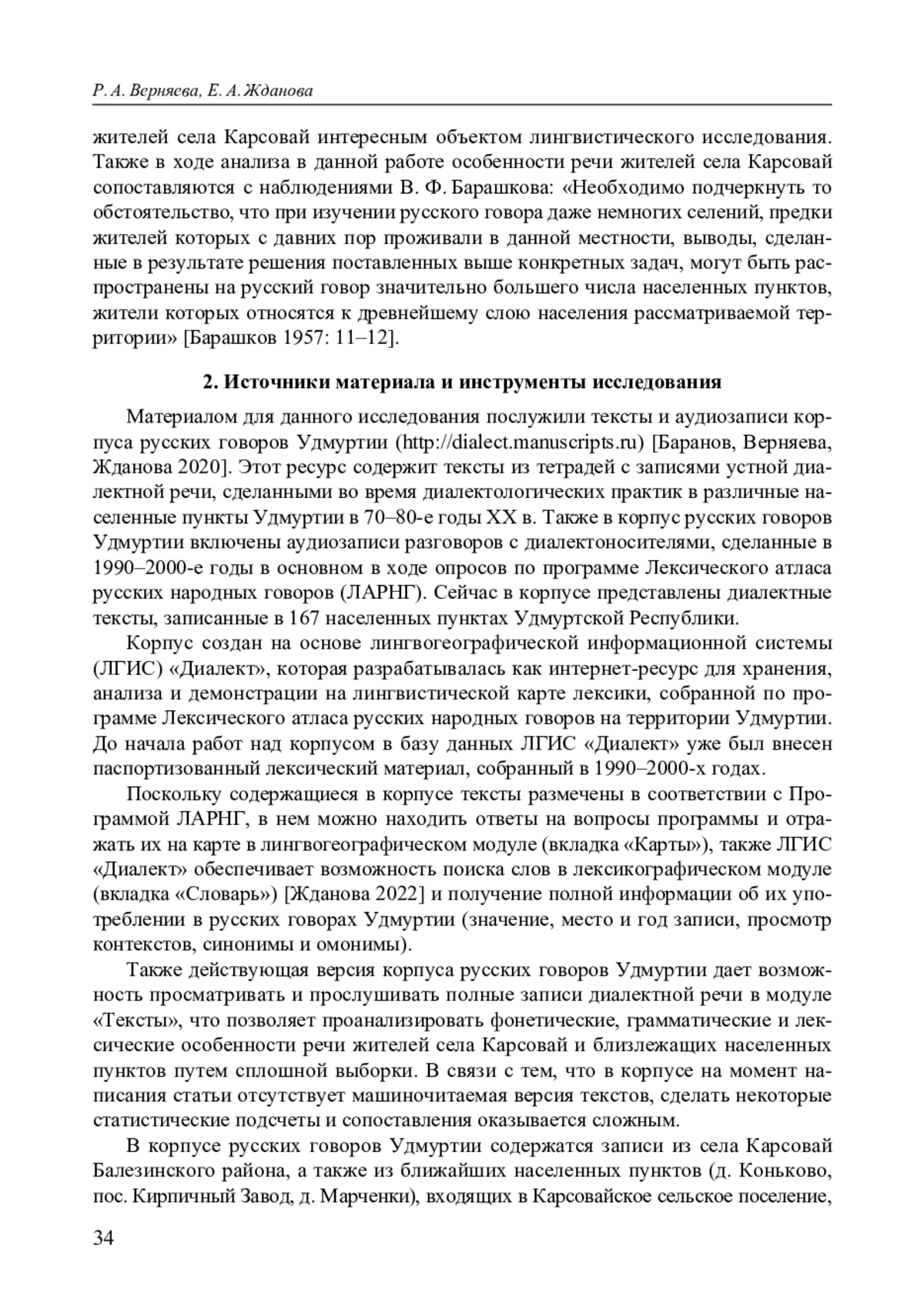 Р. А. Верняева, Е. А. Жданова

жителей села Карсовай интересным объектом лингвистического исследования. Также в ходе анализа в данной работе особенности речи жителей села Карсовай сопоставляются с наблюдениями В. Ф. Барашкова: «Необходимо подчеркнуть то обстоятельство, что при изучении русского говора даже немногих селений, предки жителей которых с давних пор проживали в данной местности, выводы, сделанные в результате решения поставленных выше конкретных задач, могут быть распространены на русский говор значительно большего числа населенных пунктов, жители которых относятся к древнейшему слою населения рассматриваемой территории» [Барашков 1957: 11–12].

2. Источники материала и инструменты исследования

Материалом для данного исследования послужили тексты и аудиозаписи корпуса русских говоров Удмуртии (http://dialect.manuscripts.ru) [Баранов, Верняева, Жданова 2020]. Этот ресурс содержит тексты из тетрадей с записями устной диалектной речи, сделанными во время диалектологических практик в различные населенные пункты Удмуртии в 70–80-е годы XX в. Также в корпус русских говоров Удмуртии включены аудиозаписи разговоров с диалектоносителями, сделанные в 1990–2000-е годы в основном в ходе опросов по программе Лексического атласа русских народных говоров (ЛАРНГ). Сейчас в корпусе представлены диалектные тексты, записанные в 167 населенных пунктах Удмуртской Республики.

Корпус создан на основе лингвогеографической информационной системы (ЛГИС) «Диалект», которая разрабатывалась как интернет-ресурс для хранения, анализа и демонстрации на лингвистической карте лексики, собранной по программе Лексического атласа русских народных говоров на территории Удмуртии. До начала работ над корпусом в базу данных ЛГИС «Диалект» уже был внесен паспортизованный лексический материал, собранный в 1990–2000-х годах.

Поскольку содержащиеся в корпусе тексты размечены в соответствии с Программой ЛАРНГ, в нем можно находить ответы на вопросы программы и отражать их на карте в лингвогеографическом модуле (вкладка «Карты»), также ЛГИС «Диалект» обеспечивает возможность поиска слов в лексикографическом модуле (вкладка «Словарь») [Жданова 2022] и получение полной информации об их употреблении в русских говорах Удмуртии (значение, место и год записи, просмотр контекстов, синонимы и омонимы).

Также действующая версия корпуса русских говоров Удмуртии дает возможность просматривать и прослушивать полные записи диалектной речи в модуле «Тексты», что позволяет проанализировать фонетические, грамматические и лексические особенности речи жителей села Карсовай и близлежащих населенных пунктов путем сплошной выборки. В связи с тем, что в корпусе на момент написания статьи отсутствует машиночитаемая версия текстов, сделать некоторые статистические подсчеты и сопоставления оказывается сложным.

В корпусе русских говоров Удмуртии содержатся записи из села Карсовай Балезинского района, а также из ближайших населенных пунктов (д. Коньково, пос. Кирпичный Завод, д. Марченки), входящих в Карсовайское сельское поселение,

34